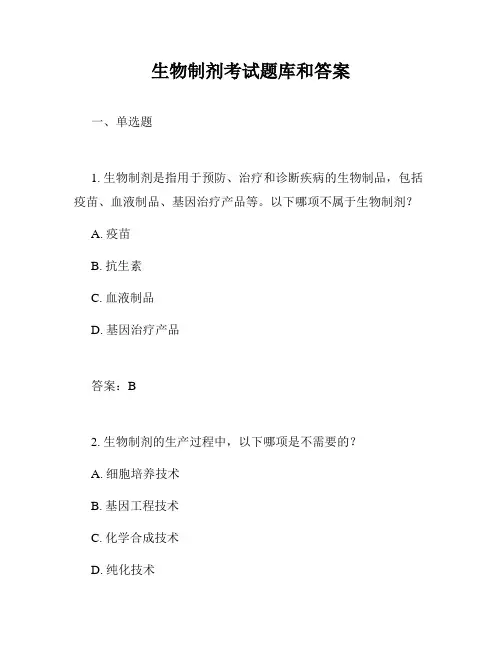 生物制剂考试题库和答案

一、单选题

1. 生物制剂是指用于预防、治疗和诊断疾病的生物制品，包括疫苗、血液制品、基因治疗产品等。以下哪项不属于生物制剂？

A. 疫苗

B. 抗生素

C. 血液制品

D. 基因治疗产品

答案：B

2. 生物制剂的生产过程中，以下哪项是不需要的？

A. 细胞培养技术

B. 基因工程技术

C. 化学合成技术

D. 纯化技术